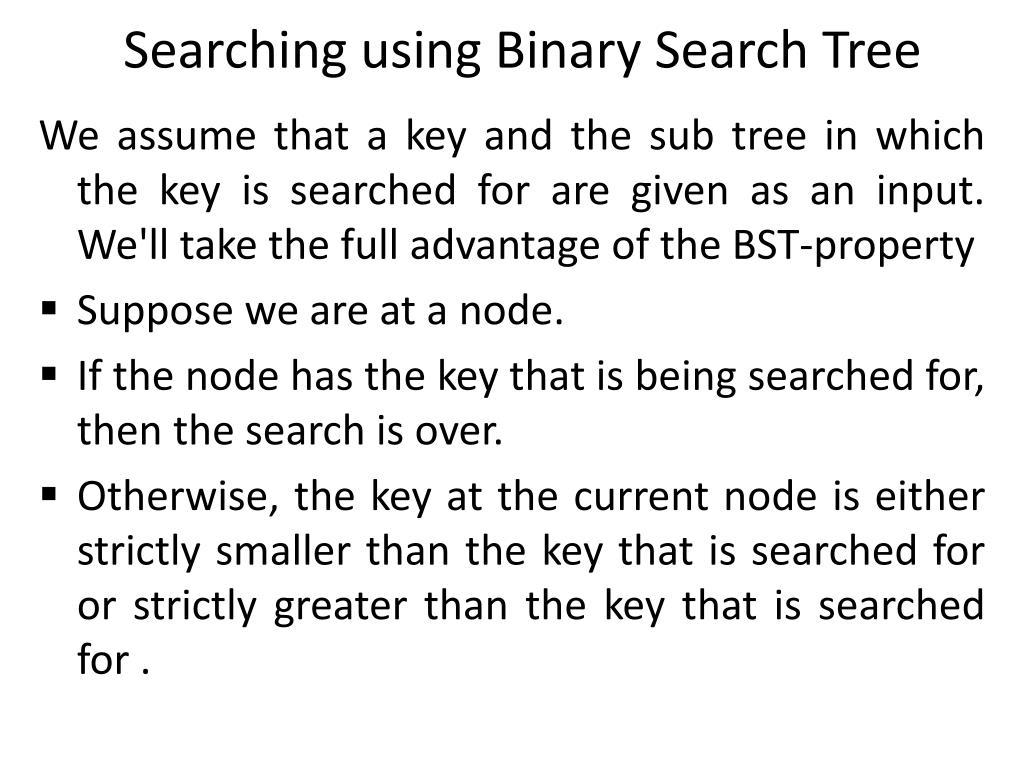 Searching using Binary Search Tree

We assume that a key and the sub tree in which the key is searched for are given as an input. We'll take the full advantage of the BST-property

• Suppose we are at a node.
• If the node has the key that is being searched for, then the search is over.
• Otherwise, the key at the current node is either strictly smaller than the key that is searched for or strictly greater than the key that is searched for .